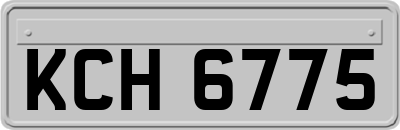 KCH 6775